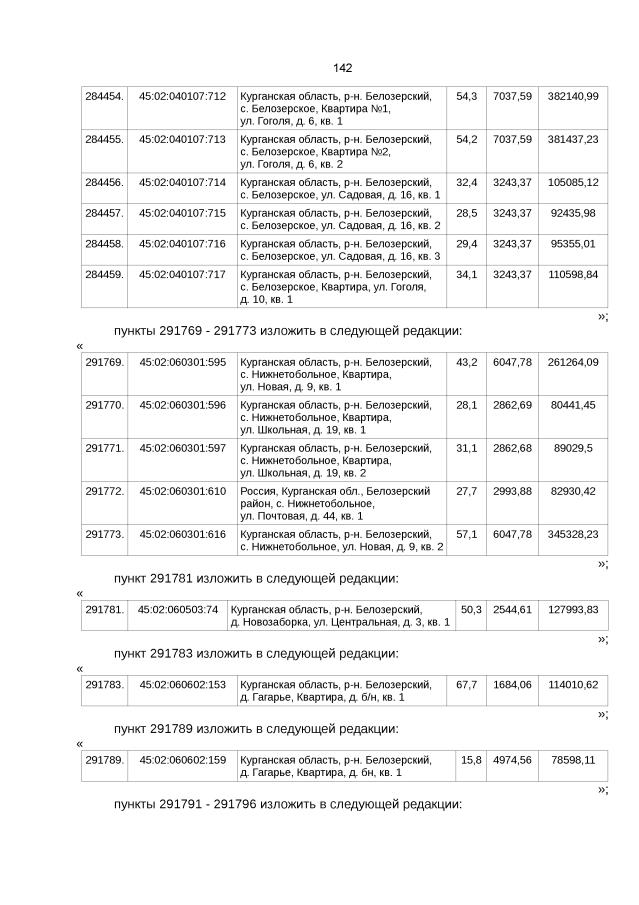 142

| 284454. | 45:02:040107:712 | Курганская область, р-н. Белозерский, с. Белозерское, Квартира №1, ул. Гоголя, д. 6, кв. 1 | 54,3 | 7037,59 | 382140,99 |
|---|---|---|---|---|---|
| 284455. | 45:02:040107:713 | Курганская область, р-н. Белозерский, с. Белозерское, Квартира №2, ул. Гоголя, д. 6, кв. 2 | 54,2 | 7037,59 | 381437,23 |
| 284456. | 45:02:040107:714 | Курганская область, р-н. Белозерский, с. Белозерское, ул. Садовая, д. 16, кв. 1 | 32,4 | 3243,37 | 105085,12 |
| 284457. | 45:02:040107:715 | Курганская область, р-н. Белозерский, с. Белозерское, ул. Садовая, д. 16, кв. 2 | 28,5 | 3243,37 | 92435,98 |
| 284458. | 45:02:040107:716 | Курганская область, р-н. Белозерский, с. Белозерское, ул. Садовая, д. 16, кв. 3 | 29,4 | 3243,37 | 95355,01 |
| 284459. | 45:02:040107:717 | Курганская область, р-н. Белозерский, с. Белозерское, Квартира, ул. Гоголя, д. 10, кв. 1 | 34,1 | 3243,37 | 110598,84 |

»;

пункты 291769 - 291773 изложить в следующей редакции:

«

| 291769. | 45:02:060301:595 | Курганская область, р-н. Белозерский, с. Нижнетобольное, Квартира, ул. Новая, д. 9, кв. 1 | 43,2 | 6047,78 | 261264,09 |
|---|---|---|---|---|---|
| 291770. | 45:02:060301:596 | Курганская область, р-н. Белозерский, с. Нижнетобольное, Квартира, ул. Школьная, д. 19, кв. 1 | 28,1 | 2862,69 | 80441,45 |
| 291771. | 45:02:060301:597 | Курганская область, р-н. Белозерский, с. Нижнетобольное, Квартира, ул. Школьная, д. 19, кв. 2 | 31,1 | 2862,68 | 89029,5 |
| 291772. | 45:02:060301:610 | Россия, Курганская обл., Белозерский район, с. Нижнетобольное, ул. Почтовая, д. 44, кв. 1 | 27,7 | 2993,88 | 82930,42 |
| 291773. | 45:02:060301:616 | Курганская область, р-н. Белозерский, с. Нижнетобольное, ул. Новая, д. 9, кв. 2 | 57,1 | 6047,78 | 345328,23 |

»;

пункт 291781 изложить в следующей редакции:

«

| 291781. | 45:02:060503:74 | Курганская область, р-н. Белозерский, д. Новозаборка, ул. Центральная, д. 3, кв. 1 | 50,3 | 2544,61 | 127993,83 |
|---|---|---|---|---|---|

»;

пункт 291783 изложить в следующей редакции:

«

| 291783. | 45:02:060602:153 | Курганская область, р-н. Белозерский, д. Гагарье, Квартира, д. б/н, кв. 1 | 67,7 | 1684,06 | 114010,62 |
|---|---|---|---|---|---|

»;

пункт 291789 изложить в следующей редакции:

«

| 291789. | 45:02:060602:159 | Курганская область, р-н. Белозерский, д. Гагарье, Квартира, д. бн, кв. 1 | 15,8 | 4974,56 | 78598,11 |
|---|---|---|---|---|---|

»;

пункты 291791 - 291796 изложить в следующей редакции: